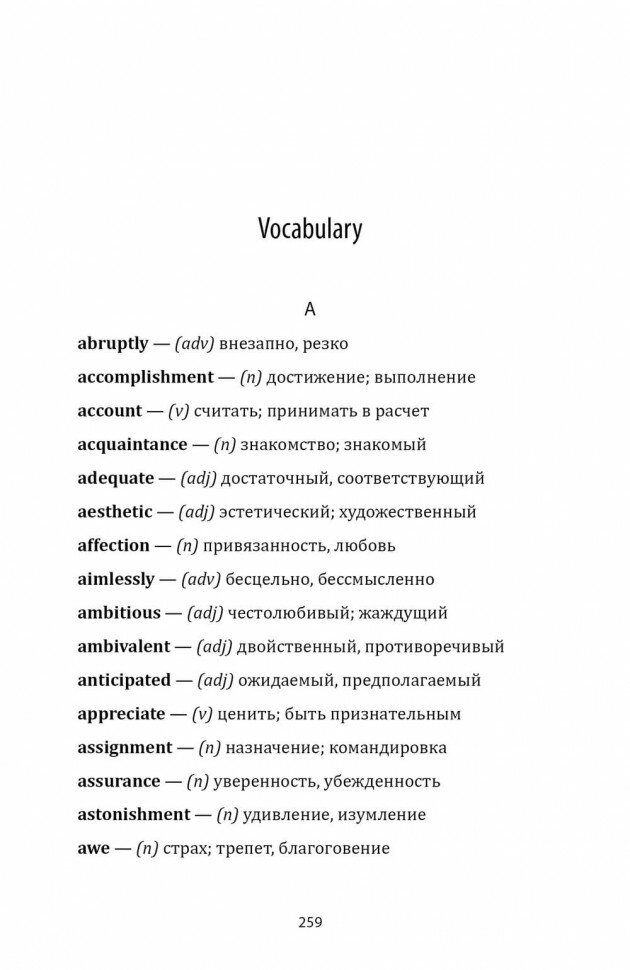 Vocabulary

A

abruptly — (adv) внезапно, резко

accomplishment — (n) достижение; выполнение

account — (v) считать; принимать в расчет

acquaintance — (n) знакомство; знакомый

adequate — (adj) достаточный, соответствующий

aesthetic — (adj) эстетический; художественный

affection — (n) привязанность, любовь

aimlessly — (adv) бесцельно, бессмысленно

ambitious — (adj) честолюбивый; жаждущий

ambivalent — (adj) двойственный, противоречивый

anticipated — (adj) ожидаемый, предполагаемый

appreciate — (v) ценить; быть признательным

assignment — (n) назначение; командировка

assurance — (n) уверенность, убежденность

astonishment — (n) удивление, изумление

awe — (n) страх; трепет, благоговение

259